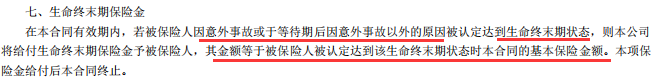 七、生命终末期保险金

在本合同有效期内，若被保险人因意外事故或于等待期后因意外事故以外的原因被认定达到生命终末期状态，则本公司将给付生命终末期保险金予被保险人，其金额等于被保险人被认定达到该生命终末期状态时本合同的基本保险金额。本项保险金给付后本合同终止。